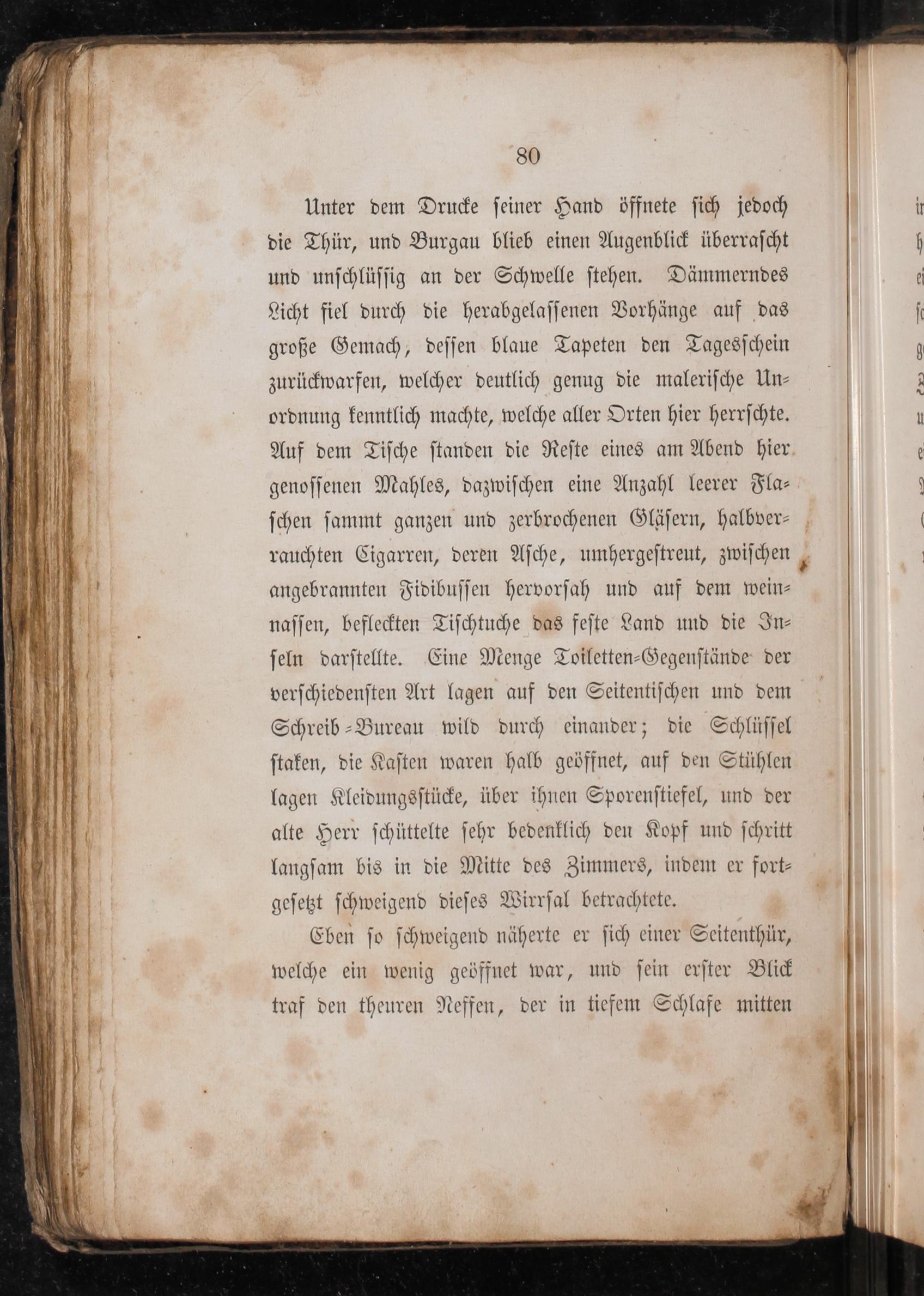 80

Unter dem Drucke seiner Hand öffnete sich jedoch die Thür, und Burgau blieb einen Augenblick überrascht und unschlüssig an der Schwelle stehen. Dämmerndes Licht fiel durch die herabgelassenen Vorhänge auf das große Gemach, dessen blaue Tapeten den Tagesschein zurückwarfen, welcher deutlich genug die malerische Unordnung kenntlich machte, welche aller Orten hier herrschte. Auf dem Tische standen die Reste eines am Abend hier genossenen Mahles, dazwischen eine Anzahl leerer Flaschen sammt ganzen und zerbrochenen Gläsern, halbverrauchten Cigarren, deren Asche, umhergestreut, zwischen angebrannten Fidibussen hervorsah und auf dem weinnassen, befleckten Tischtuche das feste Land und die Inseln darstellte. Eine Menge Toiletten-Gegenstände der verschiedensten Art lagen auf den Seitentischen und dem Schreib-Bureau wild durch einander; die Schlüssel staken, die Kasten waren halb geöffnet, auf den Stühlen lagen Kleidungsstücke, über ihnen Sporenstiefel, und der alte Herr schüttelte sehr bedenklich den Kopf und schritt langsam bis in die Mitte des Zimmers, indem er fortgesetzt schweigend dieses Wirrsal betrachtete.

Eben so schweigend näherte er sich einer Seitenthür, welche ein wenig geöffnet war, und sein erster Blick traf den theuren Neffen, der in tiefem Schlafe mitten